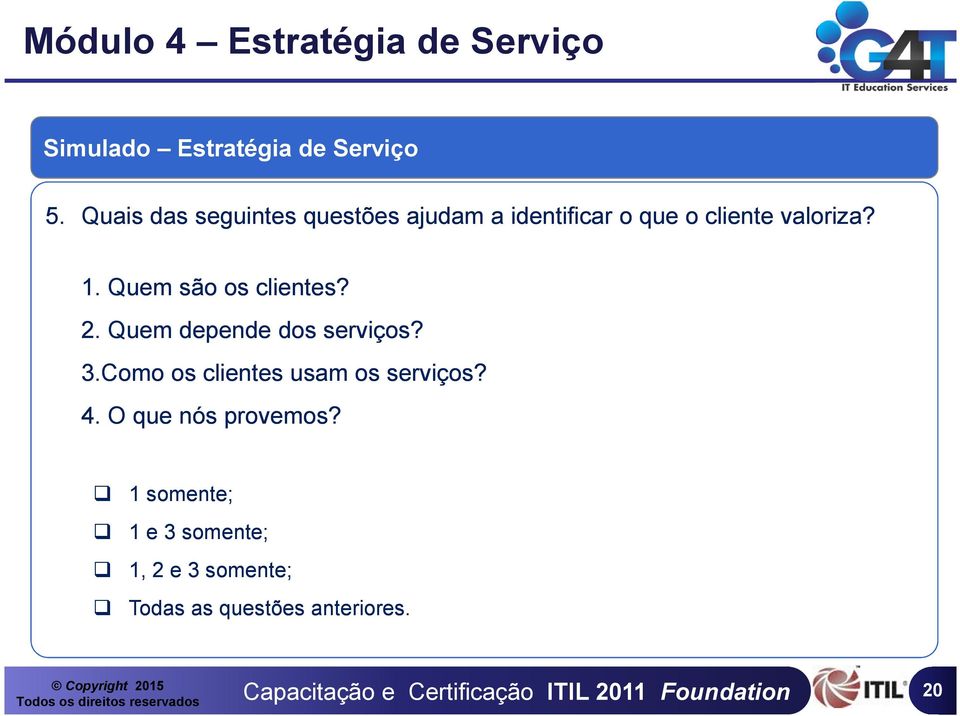 Módulo 4 – Estratégia de Serviço

G4T
IT Education Services

Simulado – Estratégia de Serviço

5. Quais das seguintes questões ajudam a identificar o que o cliente valoriza?

1. Quem são os clientes?

2. Quem depende dos serviços?

3.Como os clientes usam os serviços?

4. O que nós provemos?

❑ 1 somente;

❑ 1 e 3 somente;

❑ 1, 2 e 3 somente;

❑ Todas as questões anteriores.

© Copyright 2015
Todos os direitos reservados

Capacitação e Certificação ITIL 2011 Foundation

ITIL®

20